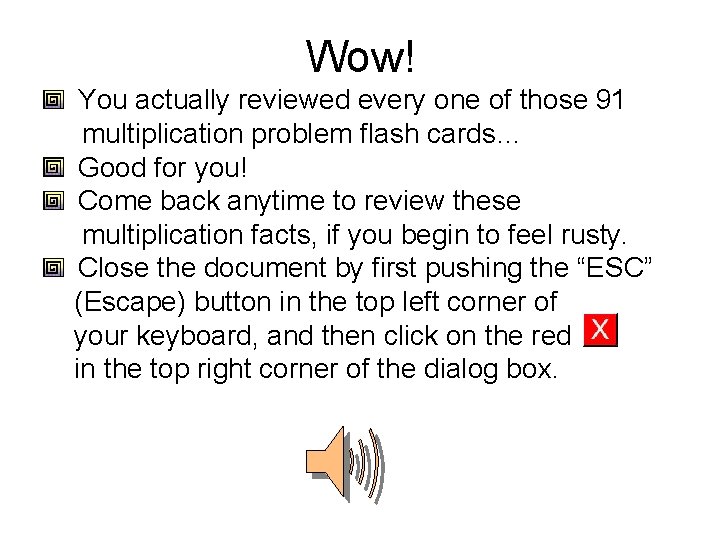 Wow!

You actually reviewed every one of those 91 multiplication problem flash cards…

Good for you!

Come back anytime to review these multiplication facts, if you begin to feel rusty.

Close the document by first pushing the “ESC” (Escape) button in the top left corner of your keyboard, and then click on the red X in the top right corner of the dialog box.